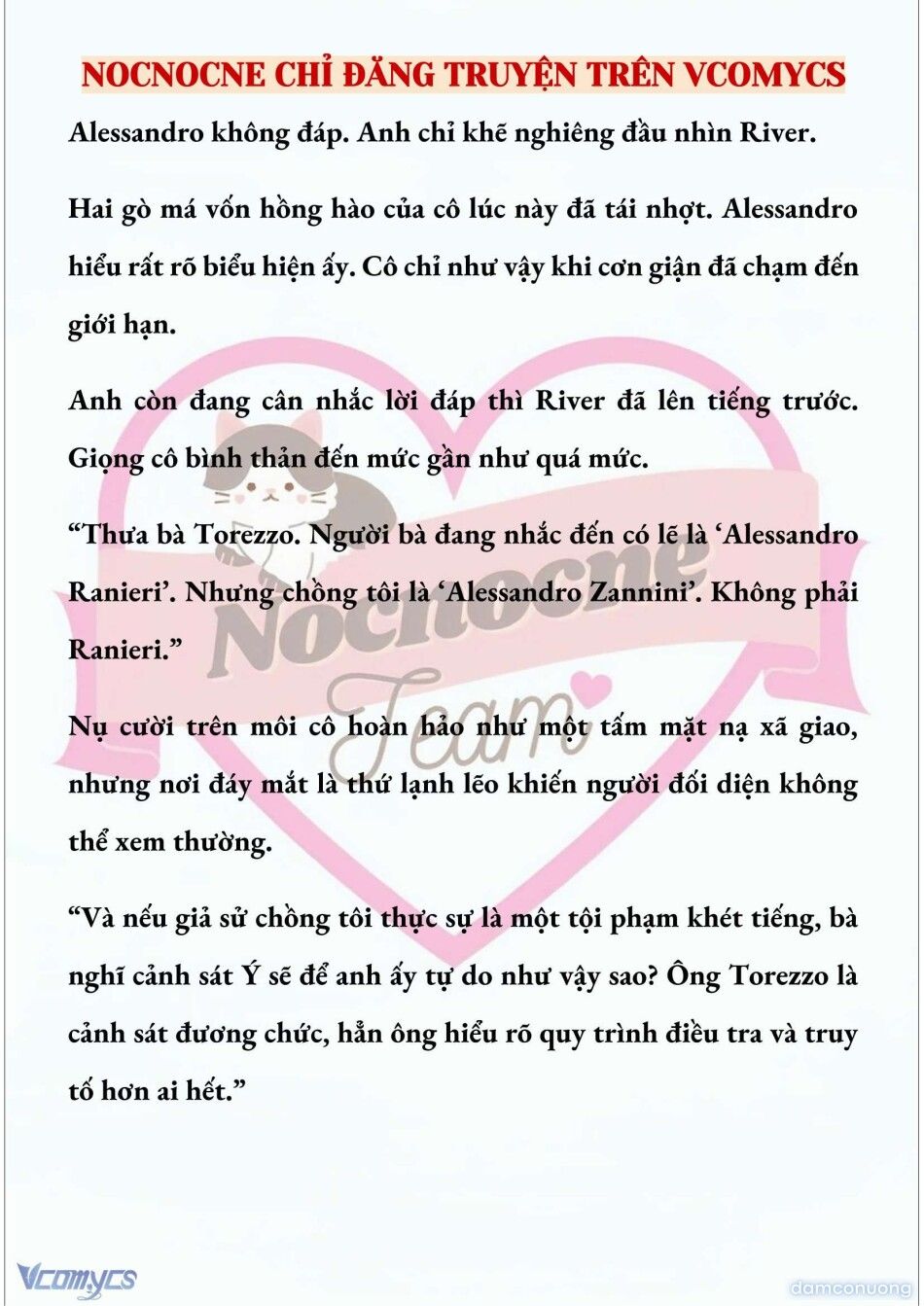 NOCNOCNE CHỈ ĐĂNG TRUYỆN TRÊN VCOMYCS

Alessandro không đáp. Anh chỉ khẽ nghiêng đầu nhìn River.

Hai gò má vốn hồng hào của cô lúc này đã tái nhợt. Alessandro hiểu rất rõ biểu hiện ấy. Cô chỉ như vậy khi cơn giận đã chạm đến giới hạn.

Anh còn đang cân nhắc lời đáp thì River đã lên tiếng trước. Giọng cô bình thản đến mức gần như quá mức.

“Thưa bà Torezzo. Người bà đang nhắc đến có lẽ là ‘Alessandro Ranieri’. Nhưng chồng tôi là ‘Alessandro Zannini’. Không phải Ranieri.”

Nụ cười trên môi cô hoàn hảo như một tấm mặt nạ xã giao, nhưng nơi đáy mắt là thứ lạnh lẽo khiến người đối diện không thể xem thường.

“Và nếu giả sử chồng tôi thực sự là một tội phạm khét tiếng, bà nghĩ cảnh sát Ý sẽ để anh ấy tự do như vậy sao? Ông Torezzo là cảnh sát đương chức, hẳn ông hiểu rõ quy trình điều tra và truy tố hơn ai hết.”

Nocnocne Team

Vcomycs

damconuong